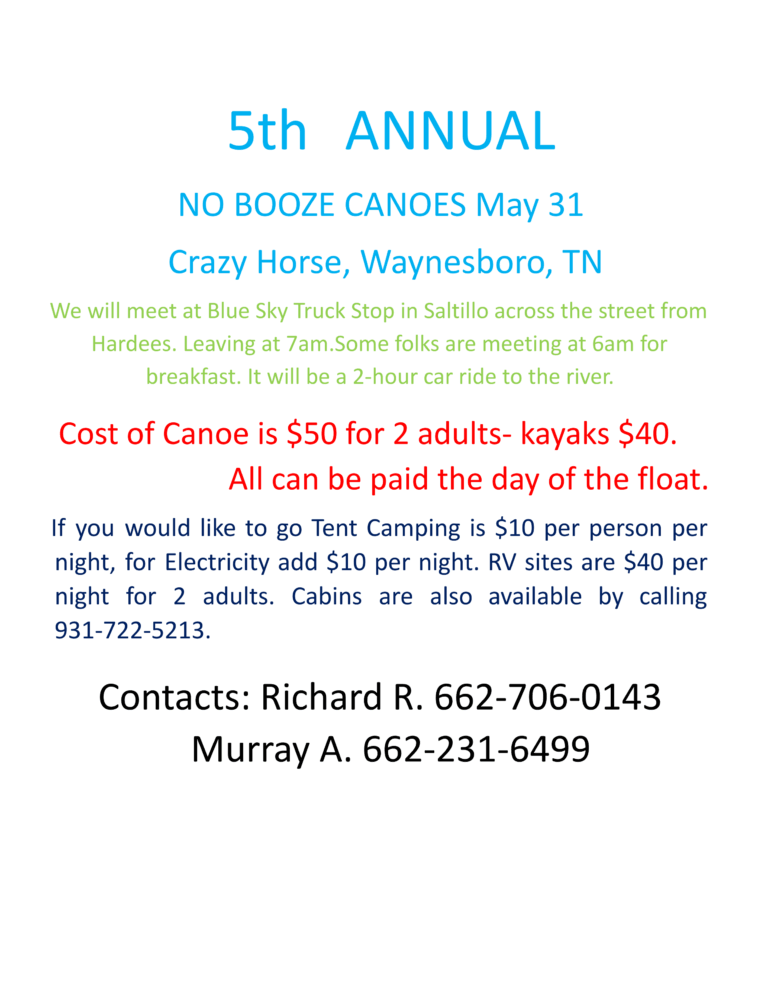 5th ANNUAL

NO BOOZE CANOES May 31

Crazy Horse, Waynesboro, TN

We will meet at Blue Sky Truck Stop in Saltillo across the street from Hardees. Leaving at 7am.Some folks are meeting at 6am for breakfast. It will be a 2-hour car ride to the river.

Cost of Canoe is \$50 for 2 adults- kayaks \$40.
All can be paid the day of the float.

If you would like to go Tent Camping is \$10 per person per night, for Electricity add \$10 per night. RV sites are \$40 per night for 2 adults. Cabins are also available by calling 931-722-5213.

Contacts: Richard R. 662-706-0143
Murray A. 662-231-6499